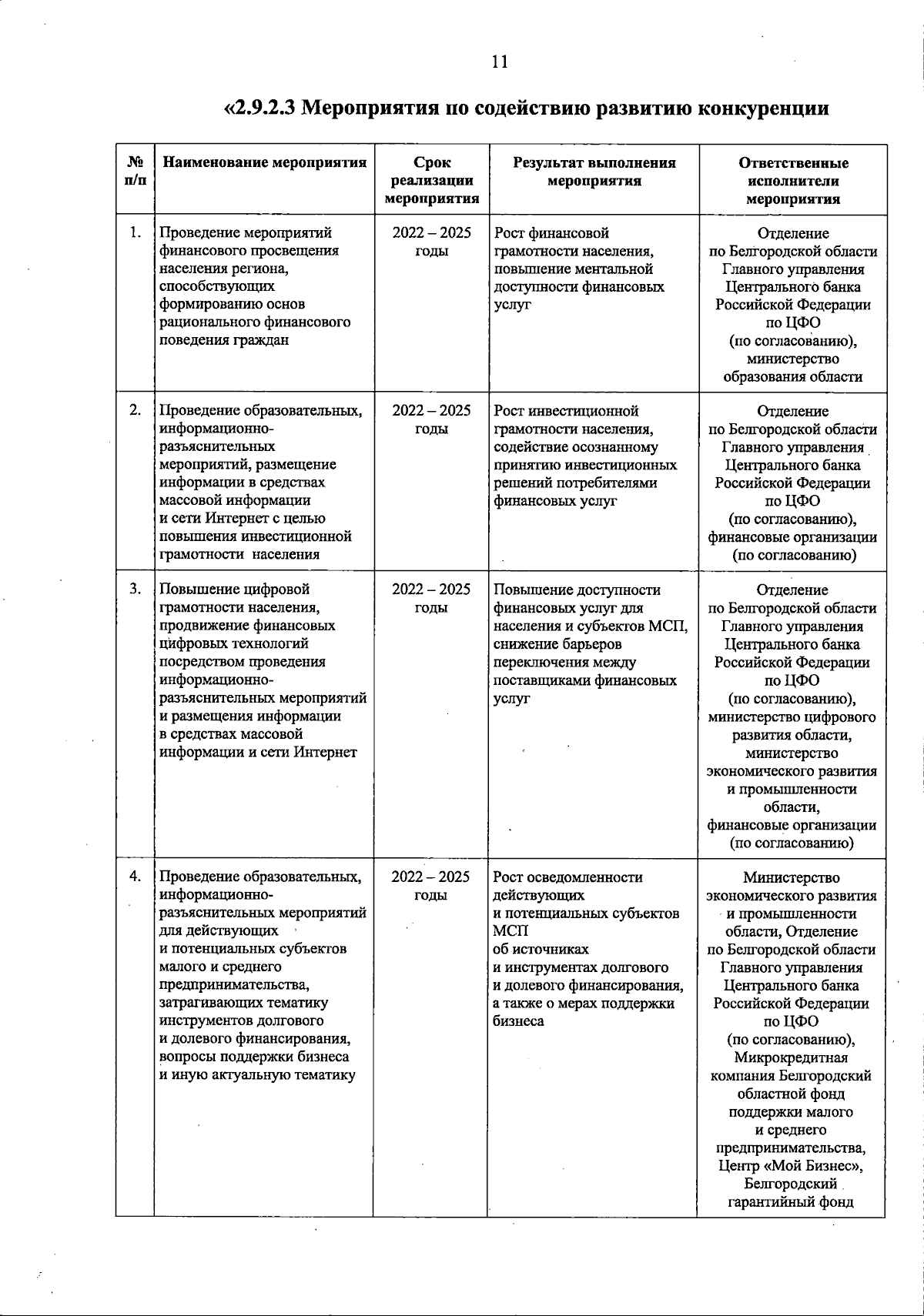 11

«2.9.2.3 Мероприятия по содействию развитию конкуренции

| № п/п | Наименование мероприятия | Срок реализации мероприятия | Результат выполнения мероприятия | Ответственные исполнители мероприятия |
|---|---|---|---|---|
| 1. | Проведение мероприятий финансового просвещения населения региона, способствующих формированию основ рационального финансового поведения граждан | 2022 – 2025 годы | Рост финансовой грамотности населения, повышение ментальной доступности финансовых услуг | Отделение по Белгородской области Главного управления Центрального банка Российской Федерации по ЦФО (по согласованию), министерство образования области |
| 2. | Проведение образовательных, информационно-разъяснительных мероприятий, размещение информации в средствах массовой информации и сети Интернет с целью повышения инвестиционной грамотности населения | 2022 – 2025 годы | Рост инвестиционной грамотности населения, содействие осознанному принятию инвестиционных решений потребителями финансовых услуг | Отделение по Белгородской области Главного управления Центрального банка Российской Федерации по ЦФО (по согласованию), финансовые организации (по согласованию) |
| 3. | Повышение цифровой грамотности населения, продвижение финансовых цифровых технологий посредством проведения информационно-разъяснительных мероприятий и размещения информации в средствах массовой информации и сети Интернет | 2022 – 2025 годы | Повышение доступности финансовых услуг для населения и субъектов МСП, снижение барьеров переключения между поставщиками финансовых услуг | Отделение по Белгородской области Главного управления Центрального банка Российской Федерации по ЦФО (по согласованию), министерство цифрового развития области, министерство экономического развития и промышленности области, финансовые организации (по согласованию) |
| 4. | Проведение образовательных, информационно-разъяснительных мероприятий для действующих и потенциальных субъектов малого и среднего предпринимательства, затрагивающих тематику инструментов долгового и долевого финансирования, вопросы поддержки бизнеса и иную актуальную тематику | 2022 – 2025 годы | Рост осведомленности действующих и потенциальных субъектов МСП об источниках и инструментах долгового и долевого финансирования, а также о мерах поддержки бизнеса | Министерство экономического развития и промышленности области, Отделение по Белгородской области Главного управления Центрального банка Российской Федерации по ЦФО (по согласованию), Микрокредитная компания Белгородский областной фонд поддержки малого и среднего предпринимательства, Центр «Мой Бизнес», Белгородский гарантийный фонд |